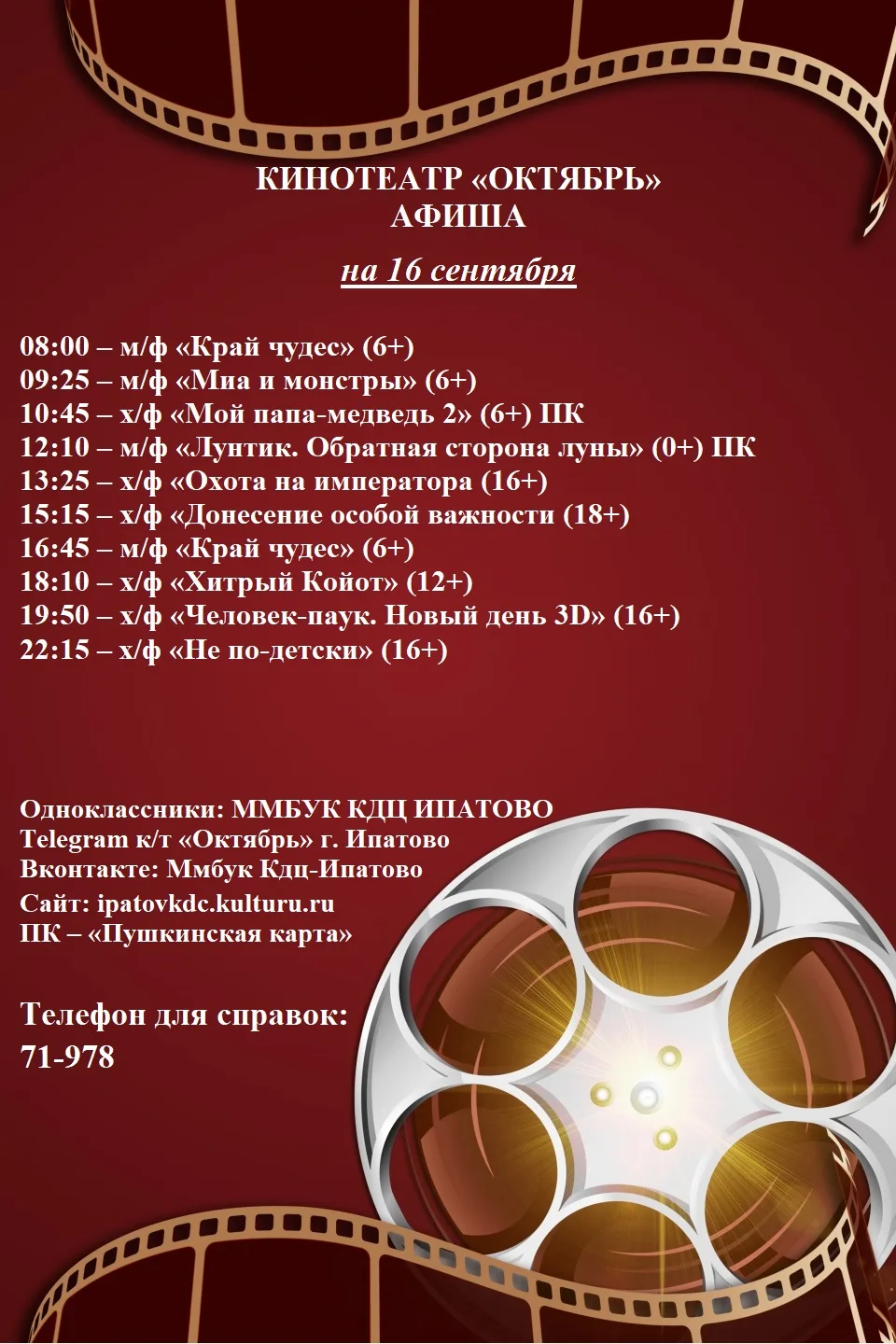 КИНОТЕАТР «ОКТЯБРЬ»
АФИША

на 16 сентября

08:00 – м/ф «Край чудес» (6+)
09:25 – м/ф «Миа и монстры» (6+)
10:45 – х/ф «Мой папа-медведь 2» (6+) ПК
12:10 – м/ф «Лунтик. Обратная сторона луны» (0+) ПК
13:25 – х/ф «Охота на императора (16+)
15:15 – х/ф «Донесение особой важности (18+)
16:45 – м/ф «Край чудес» (6+)
18:10 – х/ф «Хитрый Койот» (12+)
19:50 – х/ф «Человек-паук. Новый день 3D» (16+)
22:15 – х/ф «Не по-детски» (16+)

Одноклассники: ММБУК КДЦ ИПАТОВО
Telegram к/т «Октябрь» г. Ипатово
Вконтакте: Ммбук Кдц-Ипатово
Сайт: ipatovkdc.kulturu.ru
ПК – «Пушкинская карта»

Телефон для справок:
71-978